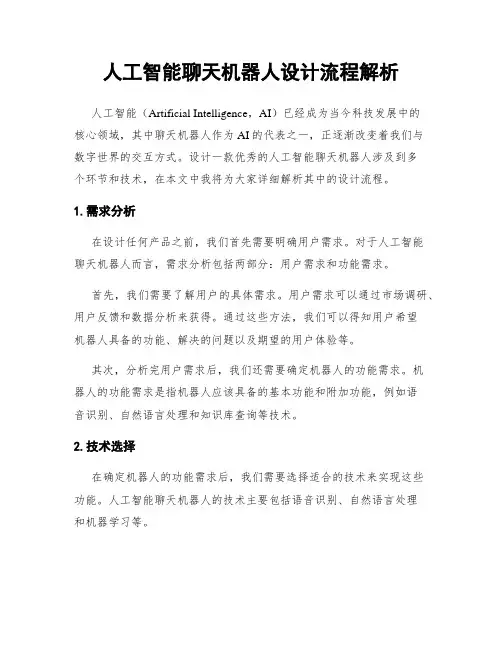 人工智能聊天机器人设计流程解析

人工智能（Artificial Intelligence，AI）已经成为当今科技发展中的核心领域，其中聊天机器人作为AI的代表之一，正逐渐改变着我们与数字世界的交互方式。设计一款优秀的人工智能聊天机器人涉及到多个环节和技术，在本文中我将为大家详细解析其中的设计流程。

1. 需求分析

在设计任何产品之前，我们首先需要明确用户需求。对于人工智能聊天机器人而言，需求分析包括两部分：用户需求和功能需求。

首先，我们需要了解用户的具体需求。用户需求可以通过市场调研、用户反馈和数据分析来获得。通过这些方法，我们可以得知用户希望机器人具备的功能、解决的问题以及期望的用户体验等。

其次，分析完用户需求后，我们还需要确定机器人的功能需求。机器人的功能需求是指机器人应该具备的基本功能和附加功能，例如语音识别、自然语言处理和知识库查询等技术。

2. 技术选择

在确定机器人的功能需求后，我们需要选择适合的技术来实现这些功能。人工智能聊天机器人的技术主要包括语音识别、自然语言处理和机器学习等。